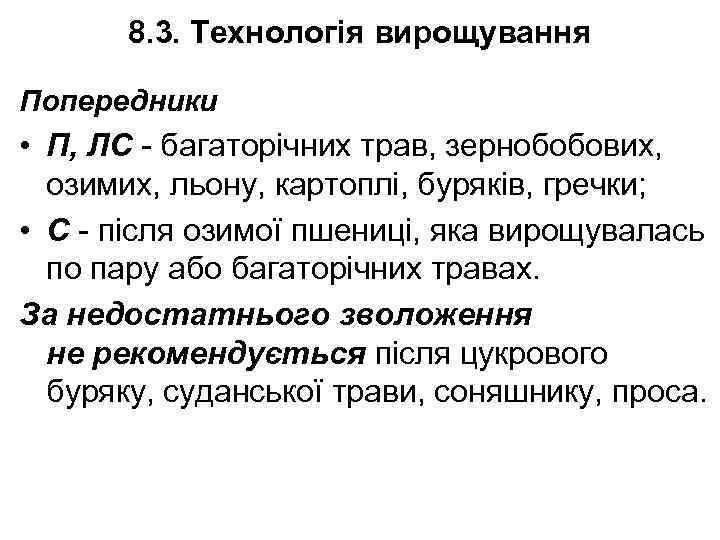 8.3. Технологія вирощування

Попередники

• П, ЛС - багаторічних трав, зернобобових, озимих, льону, картоплі, буряків, гречки;
• С - після озимої пшениці, яка вирощувалась по пару або багаторічних травах.

За недостатнього зволоження не рекомендується після цукрового буряку, суданської трави, соняшнику, проса.